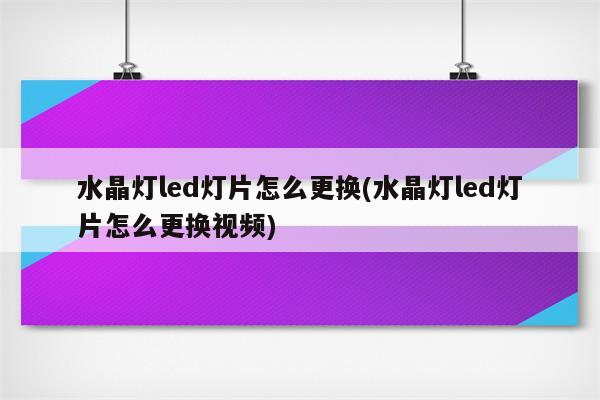 水晶灯led灯片怎么更换(水晶灯led灯片怎么更换视频)